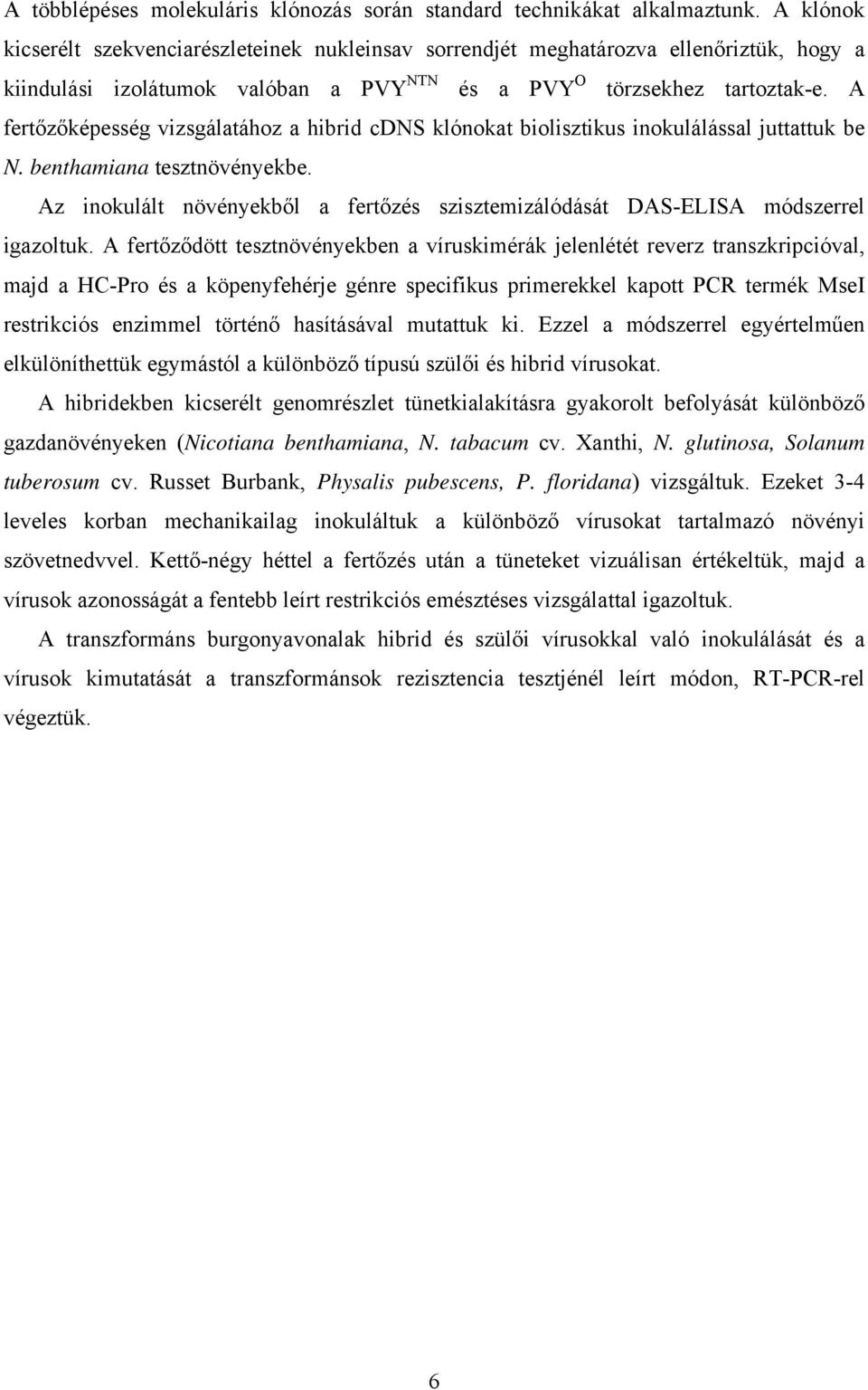 A többlépéses molekuláris klónozás során standard technikákat alkalmaztunk. A klónok kicserélt szekvenciarészleteinek nukleinsav sorrendjét meghatározva ellenőriztük, hogy a kiindulási izolátumok valóban a PVY$^{NTN}$ és a PVY$^{O}$ törzsekhez tartoztak-e. A fertőzőképesség vizsgálatához a hibrid cDNS klónokat biolisztikus inokulálással juttattuk be N. benthamiana tesztnövényekbe.

Az inokulált növényekből a fertőzés szisztemizálódását DAS-ELISA módszerrel igazoltuk. A fertőződött tesztnövényekben a víruskimérák jelenlétét reverz transzkripcióval, majd a HC-Pro és a köpenyfehérje génre specifikus primerekkel kapott PCR termék MseI restrikciós enzimmel történő hasításával mutattuk ki. Ezzel a módszerrel egyértelműen elkülöníthettük egymástól a különböző típusú szülői és hibrid vírusokat.

A hibridekben kicserélt genomrészlet tünetkialakításra gyakorolt befolyását különböző gazdanövényeken (Nicotiana benthamiana, N. tabacum cv. Xanthi, N. glutinosa, Solanum tuberosum cv. Russet Burbank, Physalis pubescens, P. floridana) vizsgáltuk. Ezeket 3-4 leveles korban mechanikailag inokuláltuk a különböző vírusokat tartalmazó növényi szövetnedvvel. Kettő-négy héttel a fertőzés után a tüneteket vizuálisan értékeltük, majd a vírusok azonosságát a fentebb leírt restrikciós emésztéses vizsgálattal igazoltuk.

A transzformáns burgonyavonalak hibrid és szülői vírusokkal való inokulálását és a vírusok kimutatását a transzformánsok rezisztencia tesztjénél leírt módon, RT-PCR-rel végeztük.

6